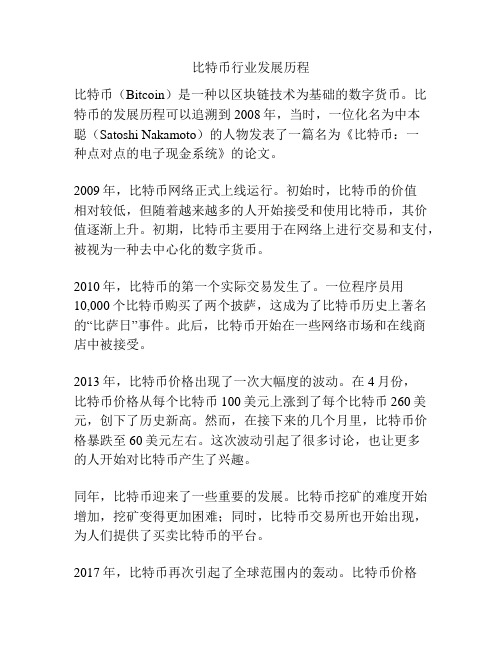 比特币行业发展历程

比特币（Bitcoin）是一种以区块链技术为基础的数字货币。比特币的发展历程可以追溯到2008年，当时，一位化名为中本聪（Satoshi Nakamoto）的人物发表了一篇名为《比特币：一种点对点的电子现金系统》的论文。

2009年，比特币网络正式上线运行。初始时，比特币的价值相对较低，但随着越来越多的人开始接受和使用比特币，其价值逐渐上升。初期，比特币主要用于在网络上进行交易和支付，被视为一种去中心化的数字货币。

2010年，比特币的第一个实际交易发生了。一位程序员用10,000个比特币购买了两个披萨，这成为了比特币历史上著名的“比萨日”事件。此后，比特币开始在一些网络市场和在线商店中被接受。

2013年，比特币价格出现了一次大幅度的波动。在4月份，比特币价格从每个比特币100美元上涨到了每个比特币260美元，创下了历史新高。然而，在接下来的几个月里，比特币价格暴跌至60美元左右。这次波动引起了很多讨论，也让更多的人开始对比特币产生了兴趣。

同年，比特币迎来了一些重要的发展。比特币挖矿的难度开始增加，挖矿变得更加困难；同时，比特币交易所也开始出现，为人们提供了买卖比特币的平台。

2017年，比特币再次引起了全球范围内的轰动。比特币价格